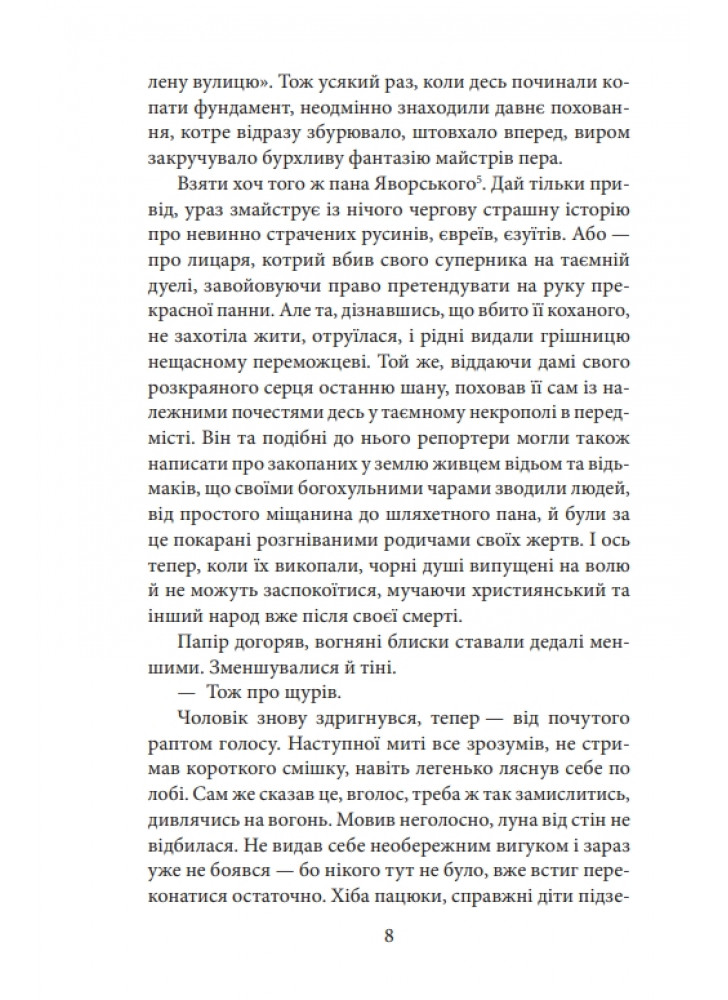 лену вулицю». Тож усякий раз, коли десь починали копати фундамент, неодмінно знаходили давнє поховання, котре відразу збурювало, штовхало вперед, виром закручувало бурхливу фантазію майстрів пера.

Взяти хоч того ж пана Яворського$^5$. Дай тільки привід, ураз змайструє із нічого чергову страшну історію про невинно страчених русинів, євреїв, єзуїтів. Або — про лицаря, котрий вбив свого суперника на таємній дуелі, завойовуючи право претендувати на руку прекрасної панни. Але та, дізнавшись, що вбито її коханого, не захотіла жити, отруїлася, і рідні видали грішницю нещасному переможцеві. Той же, віддаючи дамі свого розкраяного серця останню шану, поховав її сам із належними почестями десь у таємному некрополі в передмісті. Він та подібні до нього репортери могли також написати про закопаних у землю живцем відьом та відьмаків, що своїми богохульними чарами зводили людей, від простого міщанина до шляхетного пана, й були за це покарані розгніваними родичами своїх жертв. І ось тепер, коли їх викопали, чорні душі випущені на волю й не можуть заспокоїтися, мучаючи християнський та інший народ вже після своєї смерті.

Папір догоряв, вогняні блиски ставали дедалі меншими. Зменшувалися й тіні.

— Тож про щурів.

Чоловік знову здригнувся, тепер — від почутого раптом голосу. Наступної миті все зрозумів, не стримав короткого смішку, навіть легенько ляснув себе по лобі. Сам же сказав це, вголос, треба ж так замислитись, дивлячись на вогонь. Мовив неголосно, луна від стін не відбилася. Не видав себе необережним вигуком і зараз уже не боявся — бо нікого тут не було, вже встиг переконатися остаточно. Хіба пацюки, справжні діти підзе-

8